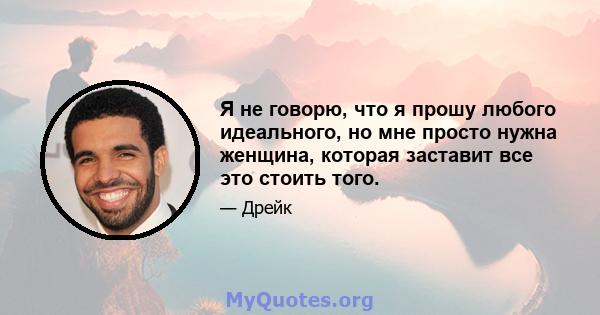 Я не говорю, что я прошу любого идеального, но мне просто нужна женщина, которая заставит все это стоить того.

— Дрейк

MyQuotes.org